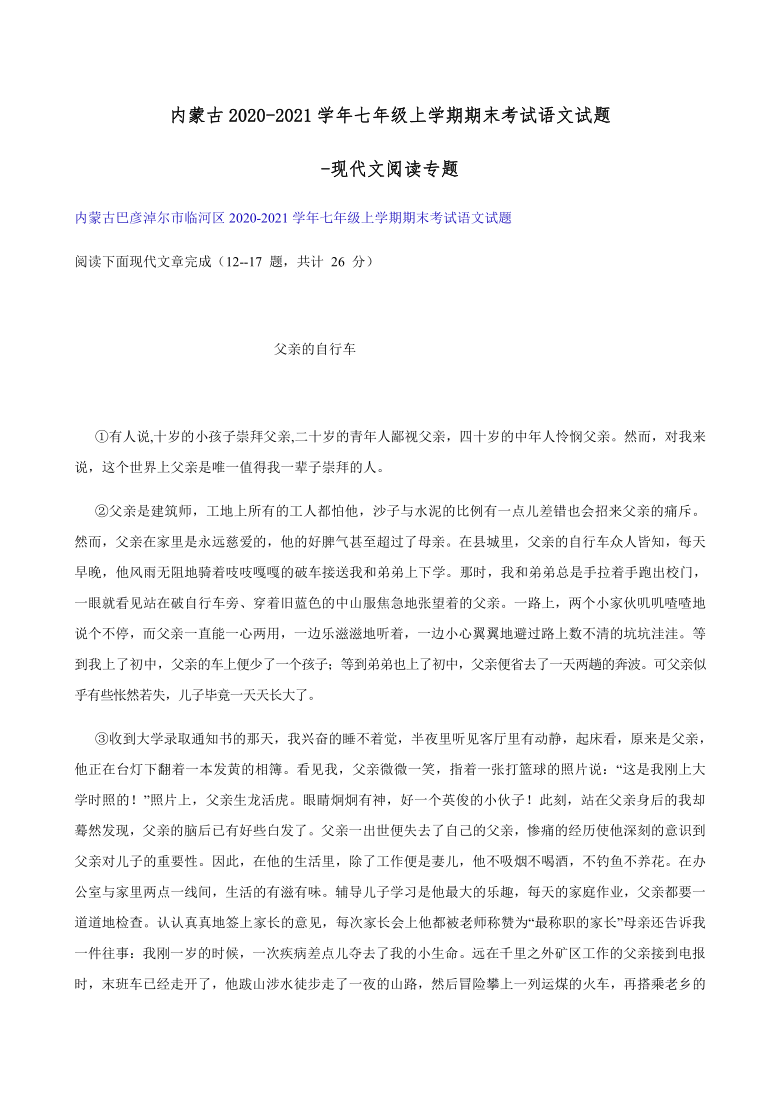 内蒙古 2020-2021 学年七年级上学期期末考试语文试题

-现代文阅读专题

内蒙古巴彦淖尔市临河区 2020-2021 学年七年级上学期期末考试语文试题

阅读下面现代文章完成（12--17 题，共计 26 分）

父亲的自行车

①有人说,十岁的小孩子崇拜父亲,二十岁的青年人鄙视父亲，四十岁的中年人怜悯父亲。然而，对我来说，这个世界上父亲是唯一值得我一辈子崇拜的人。

②父亲是建筑师，工地上所有的工人都怕他，沙子与水泥的比例有一点儿差错也会招来父亲的痛斥。然而，父亲在家里是永远慈爱的，他的好脾气甚至超过了母亲。在县城里，父亲的自行车众人皆知，每天早晚，他风雨无阻地骑着吱吱嘎嘎的破车接送我和弟弟上下学。那时，我和弟弟总是手拉着手跑出校门，一眼就看见站在破自行车旁、穿着旧蓝色的中山服焦急地张望着的父亲。一路上，两个小家伙叽叽喳喳地说个不停，而父亲一直能一心两用，一边乐滋滋地听着，一边小心翼翼地避过路上数不清的坑坑洼洼。等到我上了初中，父亲的车上便少了一个孩子；等到弟弟也上了初中，父亲便省去了一天两趟的奔波。可父亲似乎有些怅然若失，儿子毕竟一天天长大了。

③收到大学录取通知书的那天，我兴奋的睡不着觉，半夜里听见客厅里有动静，起床看，原来是父亲，他正在台灯下翻着一本发黄的相簿。看见我，父亲微微一笑，指着一张打篮球的照片说：“这是我刚上大学时照的！”照片上，父亲生龙活虎。眼睛炯炯有神，好一个英俊的小伙子！此刻，站在父亲身后的我却蓦然发现，父亲的脑后已有好些白发了。父亲一出世便失去了自己的父亲，惨痛的经历使他深刻的意识到父亲对儿子的重要性。因此，在他的生活里，除了工作便是妻儿，他不吸烟不喝酒，不钓鱼不养花。在办公室与家里两点一线间，生活的有滋有味。辅导儿子学习是他最大的乐趣，每天的家庭作业，父亲都要一道道地检查。认认真真地签上家长的意见，每次家长会上他都被老师称赞为“最称职的家长”母亲还告诉我一件往事：我刚一岁的时候，一次疾病差点儿夺去了我的小生命。远在千里之外矿区工作的父亲接到电报时，末班车已经走开了，他跋山涉水徒步走了一夜的山路，然后冒险攀上一列运煤的火车，再搭乘老乡的